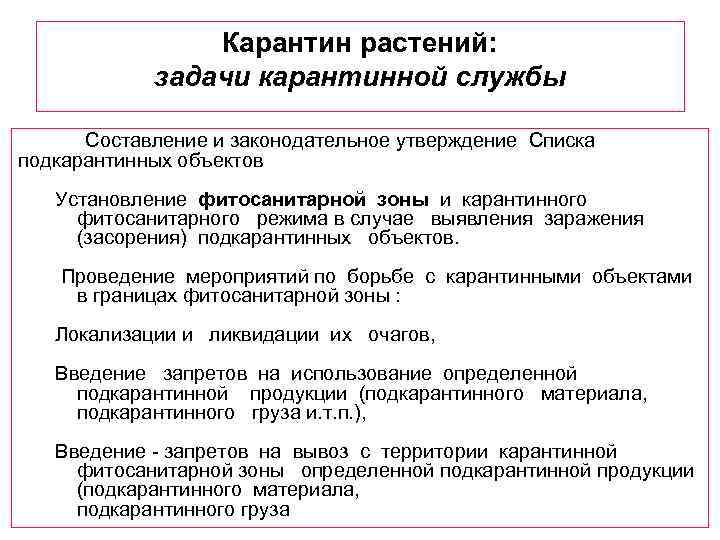 Карантин растений:
задачи карантинной службы

Составление и законодательное утверждение Списка подкарантинных объектов

Установление фитосанитарной зоны и карантинного фитосанитарного режима в случае выявления заражения (засорения) подкарантинных объектов.

Проведение мероприятий по борьбе с карантинными объектами в границах фитосанитарной зоны :

Локализации и ликвидации их очагов,

Введение запретов на использование определенной подкарантинной продукции (подкарантинного материала, подкарантинного груза и.т.п.),

Введение - запретов на вывоз с территории карантинной фитосанитарной зоны определенной подкарантинной продукции (подкарантинного материала, подкарантинного груза